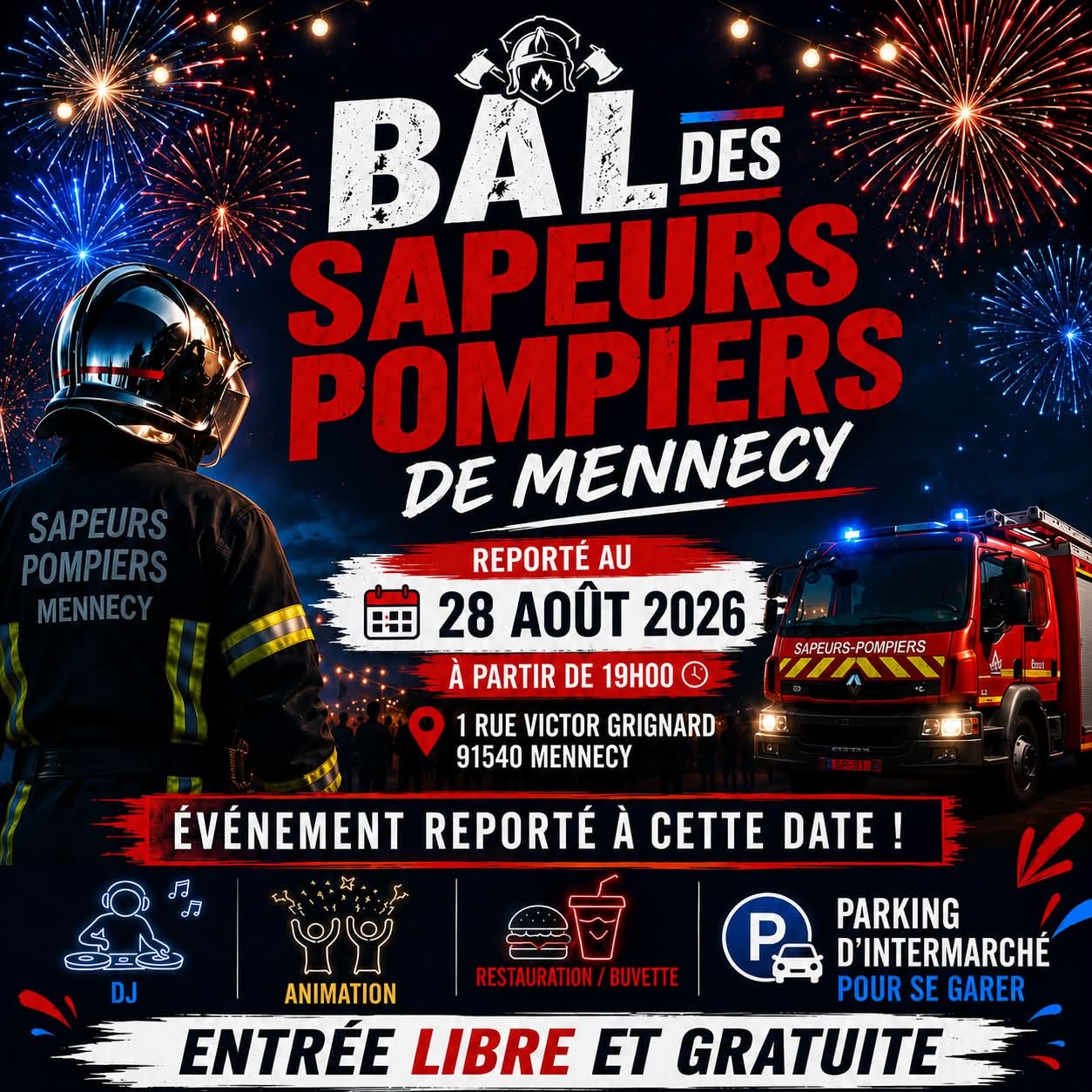 BAL DES
SAPEURS
POMPIERS
DE MENNECY

SAPEURS
POMPIERS
MENNECY

REPORTÉ AU
28 AOÛT 2026
À PARTIR DE 19H00

1 RUE VICTOR GRIGNARD
91540 MENNECY

SAPEURS-POMPIERS

ÉVÉNEMENT REPORTÉ À CETTE DATE !

DJ

ANIMATION

RESTAURATION / BUVETTE

P
PARKING
D'INTERMARCHÉ
POUR SE GARER

ENTRÉE LIBRE ET GRATUITE